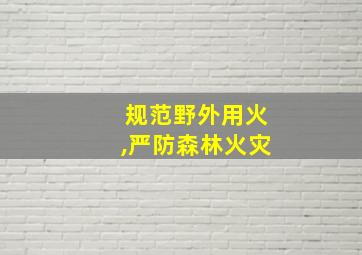 规范野外用火
,严防森林火灾